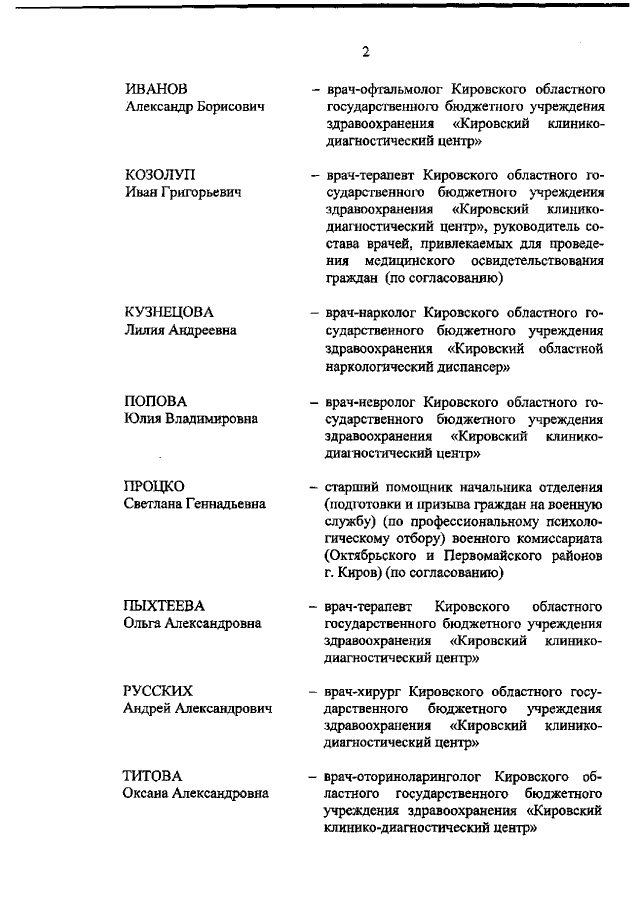 2

ИВАНОВ
Александр Борисович

– врач-офтальмолог Кировского областного государственного бюджетного учреждения здравоохранения «Кировский клинико-диагностический центр»

КОЗОЛУП
Иван Григорьевич

– врач-терапевт Кировского областного государственного бюджетного учреждения здравоохранения «Кировский клинико-диагностический центр», руководитель состава врачей, привлекаемых для проведения медицинского освидетельствования граждан (по согласованию)

КУЗНЕЦОВА
Лилия Андреевна

– врач-нарколог Кировского областного государственного бюджетного учреждения здравоохранения «Кировский областной наркологический диспансер»

ПОПОВА
Юлия Владимировна

– врач-невролог Кировского областного государственного бюджетного учреждения здравоохранения «Кировский клинико-диагностический центр»

ПРОЦКО
Светлана Геннадьевна

– старший помощник начальника отделения (подготовки и призыва граждан на военную службу) (по профессиональному психологическому отбору) военного комиссариата (Октябрьского и Первомайского районов г. Киров) (по согласованию)

ПЫХТЕЕВА
Ольга Александровна

– врач-терапевт Кировского областного государственного бюджетного учреждения здравоохранения «Кировский клинико-диагностический центр»

РУССКИХ
Андрей Александрович

– врач-хирург Кировского областного государственного бюджетного учреждения здравоохранения «Кировский клинико-диагностический центр»

ТИТОВА
Оксана Александровна

– врач-оториноларинголог Кировского областного государственного бюджетного учреждения здравоохранения «Кировский клинико-диагностический центр»